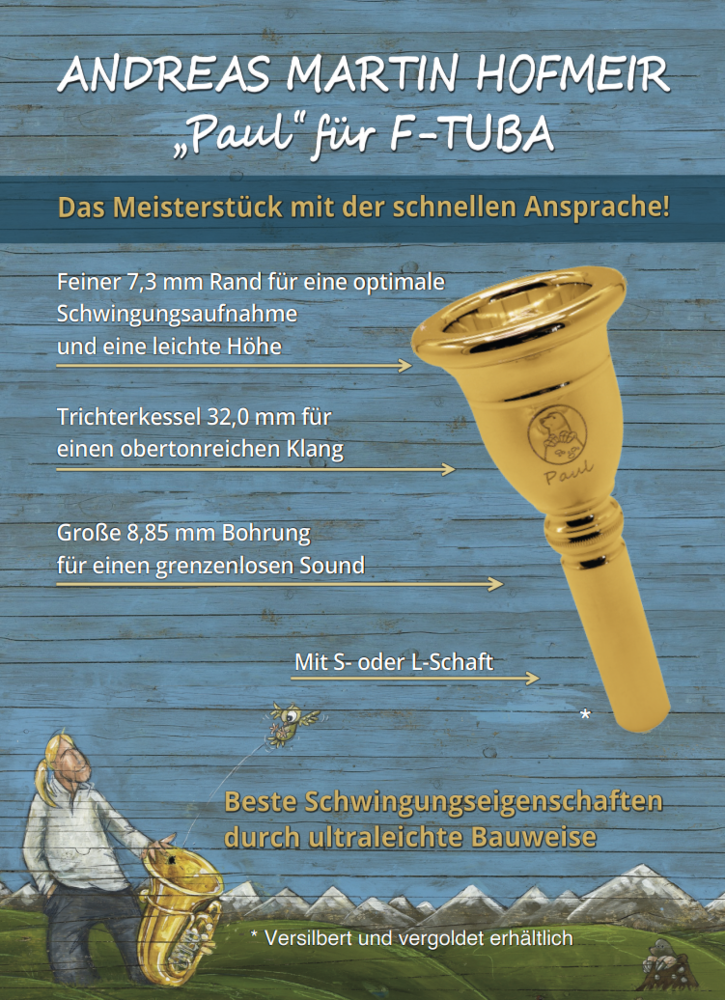 ANDREAS MARTIN HOFMEIR
„Paul" für F-TUBA

Das Meisterstück mit der schnellen Ansprache!

Feiner 7,3 mm Rand für eine optimale Schwingungsaufnahme und eine leichte Höhe

Trichterkessel 32,0 mm für einen obertonreichen Klang

Große 8,85 mm Bohrung für einen grenzenlosen Sound

Mit S- oder L-Schaft

Paul

*

Beste Schwingungseigenschaften durch ultraleichte Bauweise

* Versilbert und vergoldet erhältlich